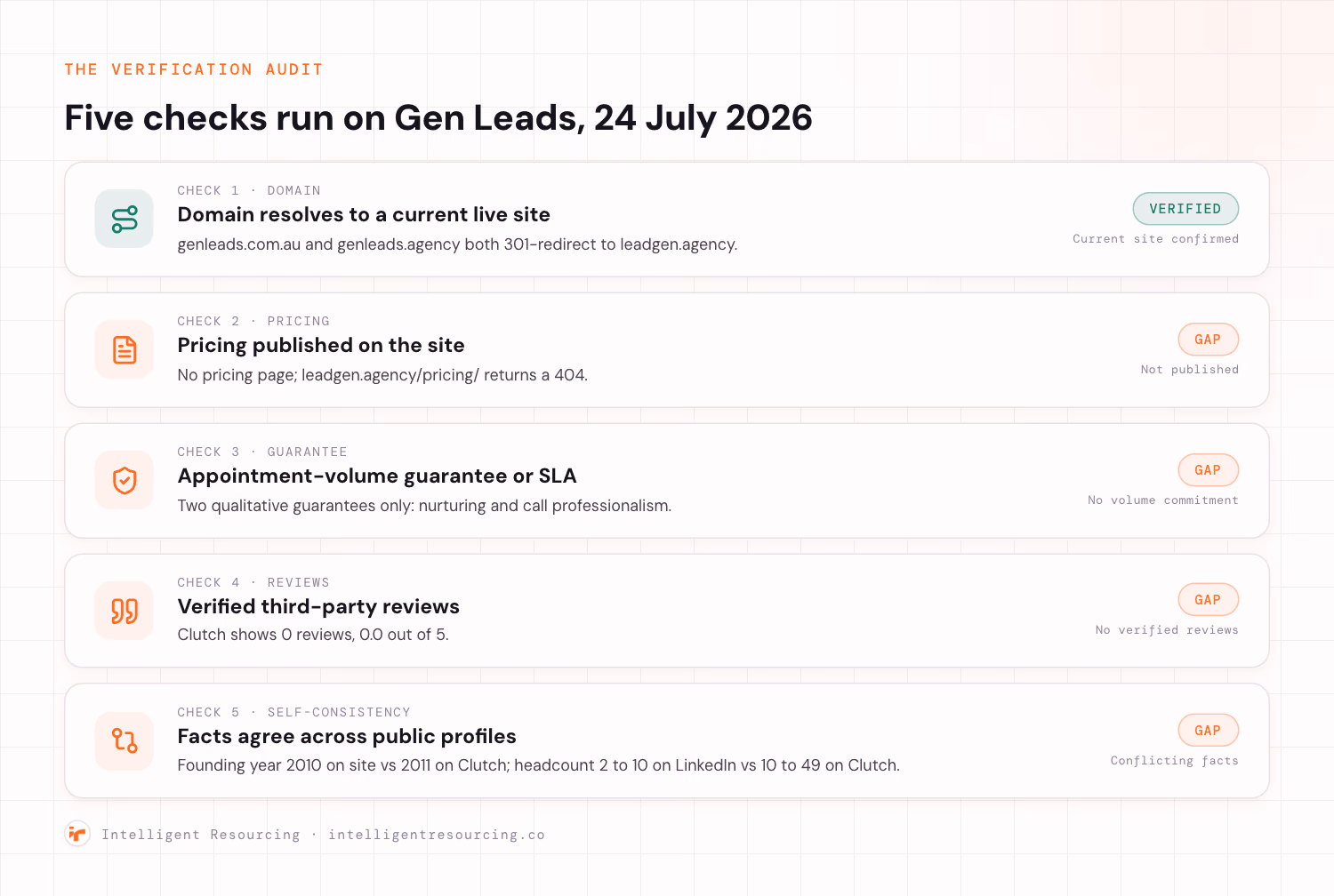 THE VERIFICATION AUDIT

Five checks run on Gen Leads, 24 July 2026

CHECK 1 · DOMAIN
Domain resolves to a current live site
genleads.com.au and genleads.agency both 301-redirect to leadgen.agency.
VERIFIED
Current site confirmed

CHECK 2 · PRICING
Pricing published on the site
No pricing page; leadgen.agency/pricing/ returns a 404.
GAP
Not published

CHECK 3 · GUARANTEE
Appointment-volume guarantee or SLA
Two qualitative guarantees only: nurturing and call professionalism.
GAP
No volume commitment

CHECK 4 · REVIEWS
Verified third-party reviews
Clutch shows 0 reviews, 0.0 out of 5.
GAP
No verified reviews

CHECK 5 · SELF-CONSISTENCY
Facts agree across public profiles
Founding year 2010 on site vs 2011 on Clutch; headcount 2 to 10 on LinkedIn vs 10 to 49 on Clutch.
GAP
Conflicting facts

Intelligent Resourcing · intelligentresourcing.co